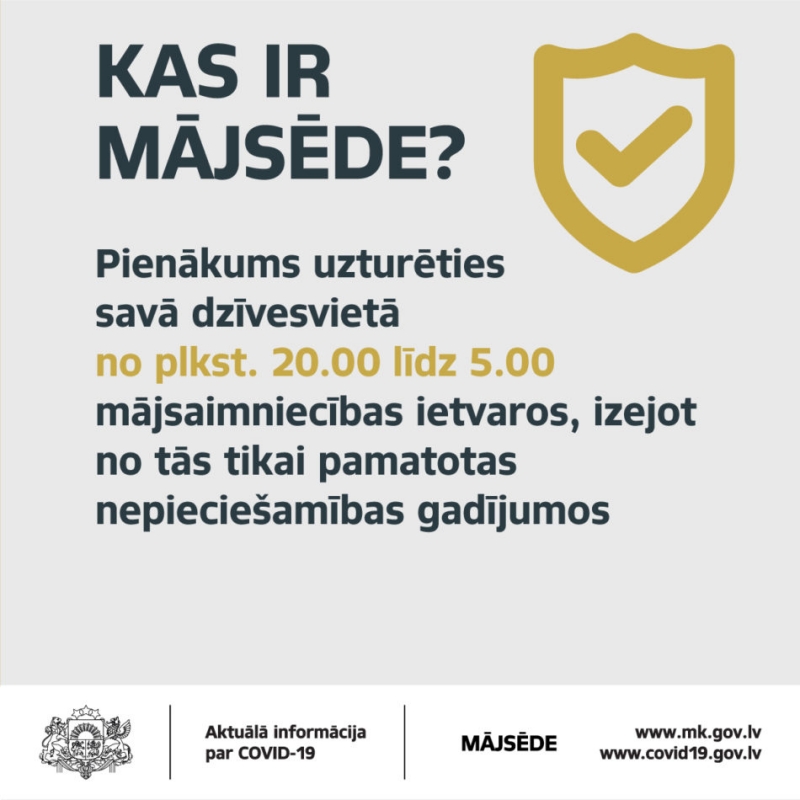 KAS IR MĀJSĒDE?

Pienākums uzturēties savā dzīvesvietā no plkst. 20.00 līdz 5.00 mājsaimniecības ietvaros, izejot no tās tikai pamatotas nepieciešamības gadījumos

Aktuālā informācija par COVID-19

MĀJSĒDE

www.mk.gov.lv
www.covid19.gov.lv